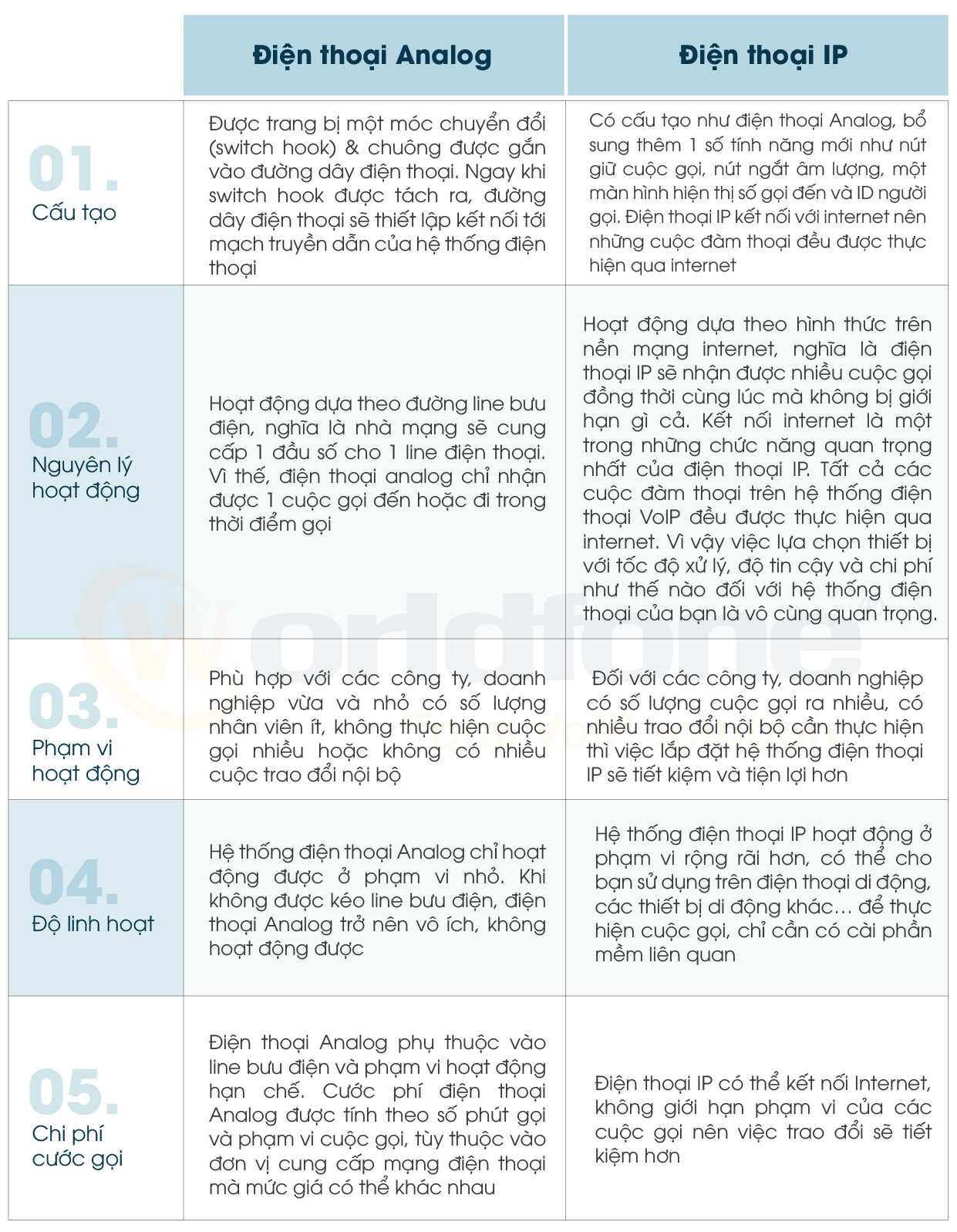 |  | Điện thoại Analog | Điện thoại IP |
|---|---|---|
| 01. Cấu tạo | Được trang bị một móc chuyển đổi (switch hook) & chuông được gắn vào đường dây điện thoại. Ngay khi switch hook được tách ra, đường dây điện thoại sẽ thiết lập kết nối tới mạch truyền dẫn của hệ thống điện thoại | Có cấu tạo như điện thoại Analog, bổ sung thêm 1 số tính năng mới như nút giữ cuộc gọi, nút ngắt âm lượng, một màn hình hiện thị số gọi đến và ID người gọi. Điện thoại IP kết nối với internet nên những cuộc đàm thoại đều được thực hiện qua internet |
| 02. Nguyên lý hoạt động | Hoạt động dựa theo đường line bưu điện, nghĩa là nhà mạng sẽ cung cấp 1 đầu số cho 1 line điện thoại. Vì thế, điện thoại analog chỉ nhận được 1 cuộc gọi đến hoặc đi trong thời điểm gọi | Hoạt động dựa theo hình thức trên nền mạng internet, nghĩa là điện thoại IP sẽ nhận được nhiều cuộc gọi đồng thời cùng lúc mà không bị giới hạn gì cả. Kết nối internet là một trong những chức năng quan trọng nhất của điện thoại IP. Tất cả các cuộc đàm thoại trên hệ thống điện thoại VoIP đều được thực hiện qua internet. Vì vậy việc lựa chọn thiết bị với tốc độ xử lý, độ tin cậy và chi phí như thế nào đối với hệ thống điện thoại của bạn là vô cùng quan trọng. |
| 03. Phạm vi hoạt động | Phù hợp với các công ty, doanh nghiệp vừa và nhỏ có số lượng nhân viên ít, không thực hiện cuộc gọi nhiều hoặc không có nhiều cuộc trao đổi nội bộ | Đối với các công ty, doanh nghiệp có số lượng cuộc gọi ra nhiều, có nhiều trao đổi nội bộ cần thực hiện thì việc lắp đặt hệ thống điện thoại IP sẽ tiết kiệm và tiện lợi hơn |
| 04. Độ linh hoạt | Hệ thống điện thoại Analog chỉ hoạt động được ở phạm vi nhỏ. Khi không được kéo line bưu điện, điện thoại Analog trở nên vô ích, không hoạt động được | Hệ thống điện thoại IP hoạt động ở phạm vi rộng rãi hơn, có thể cho bạn sử dụng trên điện thoại di động, các thiết bị di động khác… để thực hiện cuộc gọi, chỉ cần có cài phần mềm liên quan |
| 05. Chi phí cước gọi | Điện thoại Analog phụ thuộc vào line bưu điện và phạm vi hoạt động hạn chế. Cước phí điện thoại Analog được tính theo số phút gọi và phạm vi cuộc gọi, tùy thuộc vào đơn vị cung cấp mạng điện thoại mà mức giá có thể khác nhau | Điện thoại IP có thể kết nối Internet, không giới hạn phạm vi của các cuộc gọi nên việc trao đổi sẽ tiết kiệm hơn |

Worldfone